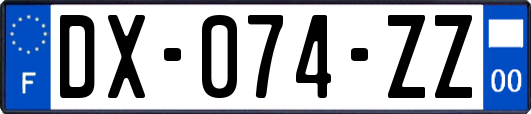 F

DX-074-ZZ

00